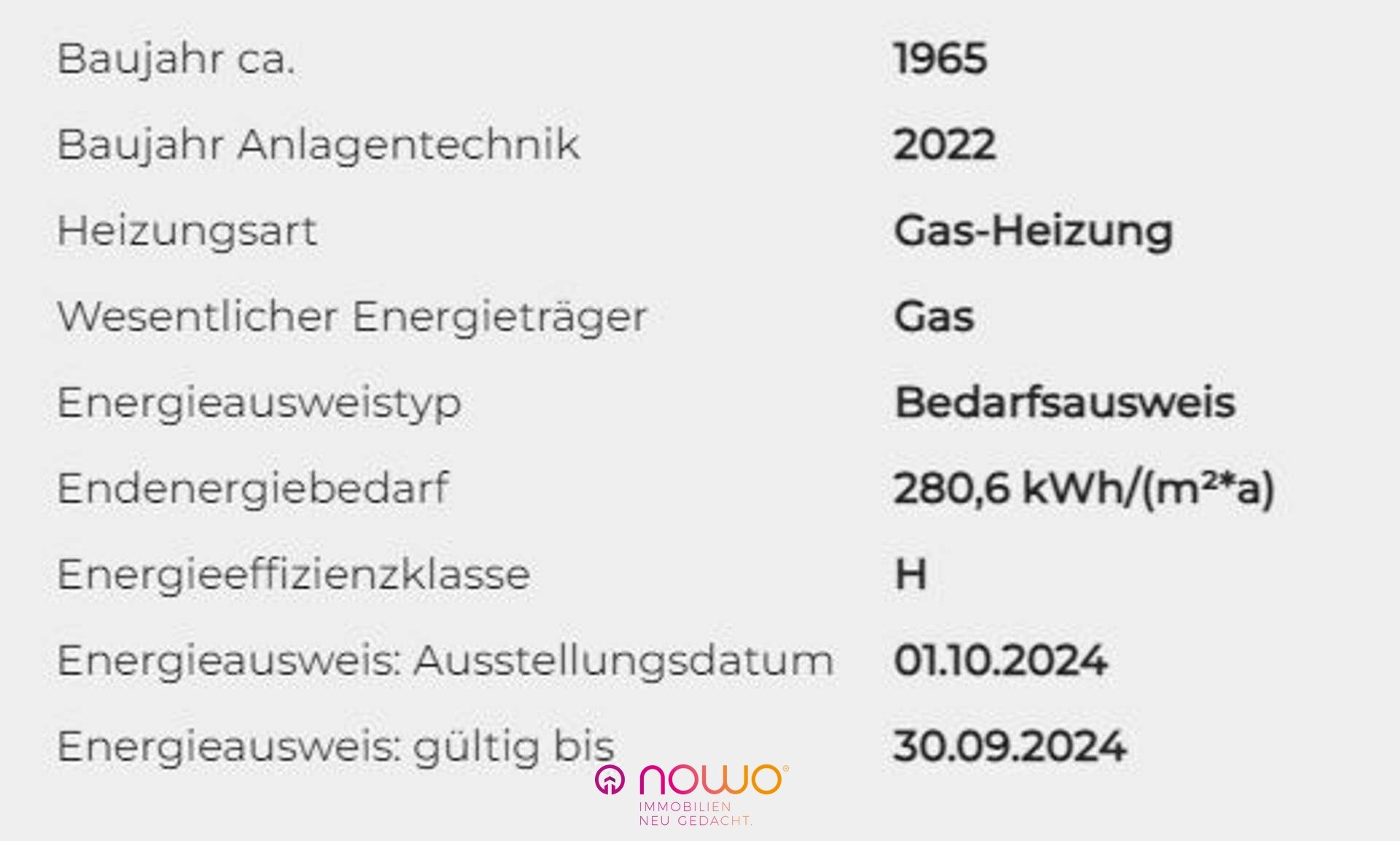 | | |
|---|---|
| Baujahr ca. | 1965 |
| Baujahr Anlagentechnik | 2022 |
| Heizungsart | Gas-Heizung |
| Wesentlicher Energieträger | Gas |
| Energieausweistyp | Bedarfsausweis |
| Endenergiebedarf | 280,6 kWh/(m²*a) |
| Energieeffizienzklasse | H |
| Energieausweis: Ausstellungsdatum | 01.10.2024 |
| Energieausweis: gültig bis | 30.09.2024 |

nowo®
IMMOBILIEN
NEU GEDACHT.